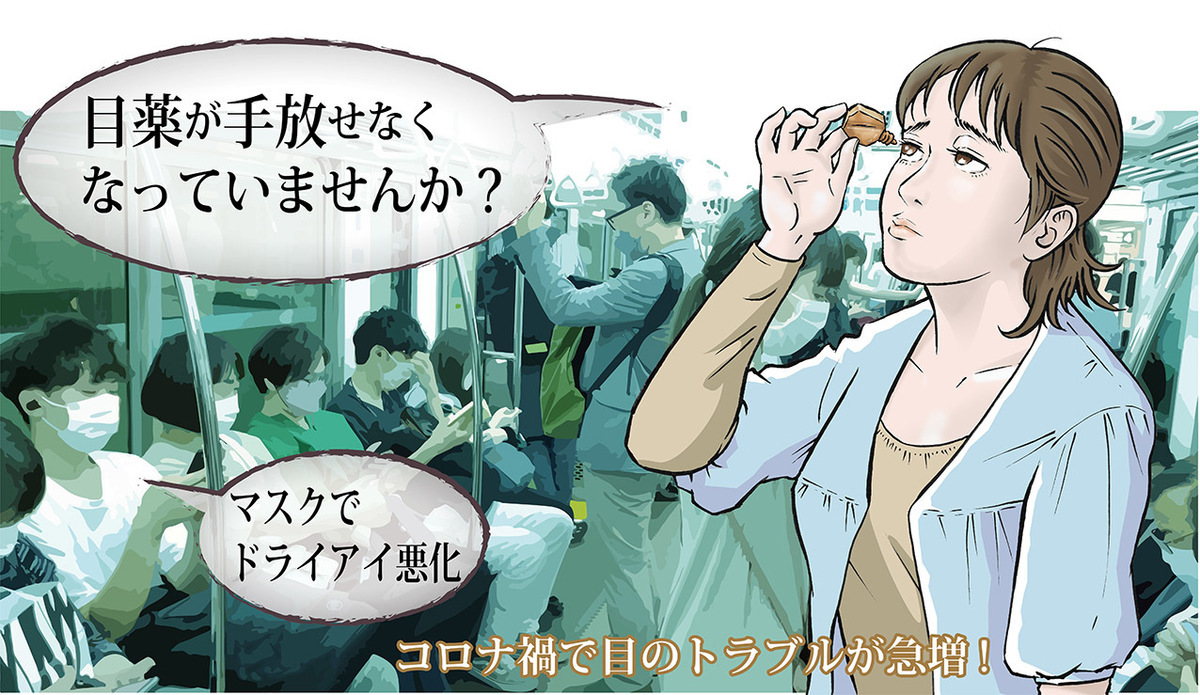 目薬が手放せなくなっていませんか？

マスクでドライアイ悪化

コロナ禍で目のトラブルが急増！